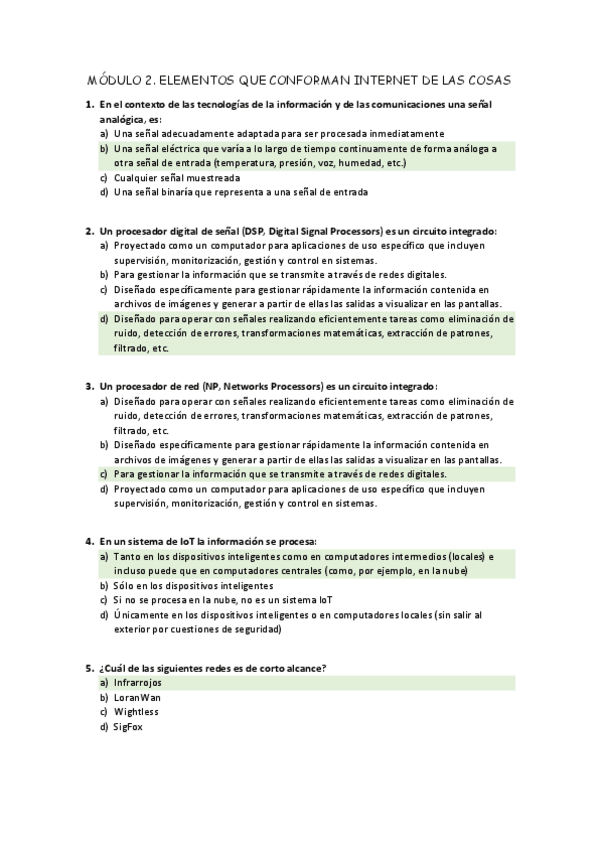 MÓDULO 2. ELEMENTOS QUE CONFORMAN INTERNET DE LAS COSAS

1. En el contexto de las tecnologías de la información y de las comunicaciones una señal analógica, es:
a) Una señal adecuadamente adaptada para ser procesada inmediatamente
b) Una señal eléctrica que varía a lo largo de tiempo continuamente de forma análoga a otra señal de entrada (temperatura, presión, voz, humedad, etc.)
c) Cualquier señal muestreada
d) Una señal binaría que representa a una señal de entrada

2. Un procesador digital de señal (DSP, Digital Signal Processors) es un circuito integrado:
a) Proyectado como un computador para aplicaciones de uso específico que incluyen supervisión, monitorización, gestión y control en sistemas.
b) Para gestionar la información que se transmite a través de redes digitales.
c) Diseñado específicamente para gestionar rápidamente la información contenida en archivos de imágenes y generar a partir de ellas las salidas a visualizar en las pantallas.
d) Diseñado para operar con señales realizando eficientemente tareas como eliminación de ruido, detección de errores, transformaciones matemáticas, extracción de patrones, filtrado, etc.

3. Un procesador de red (NP, Networks Processors) es un circuito integrado:
a) Diseñado para operar con señales realizando eficientemente tareas como eliminación de ruido, detección de errores, transformaciones matemáticas, extracción de patrones, filtrado, etc.
b) Diseñado específicamente para gestionar rápidamente la información contenida en archivos de imágenes y generar a partir de ellas las salidas a visualizar en las pantallas.
c) Para gestionar la información que se transmite a través de redes digitales.
d) Proyectado como un computador para aplicaciones de uso específico que incluyen supervisión, monitorización, gestión y control en sistemas.

4. En un sistema de IoT la información se procesa:
a) Tanto en los dispositivos inteligentes como en computadores intermedios (locales) e incluso puede que en computadores centrales (como, por ejemplo, en la nube)
b) Sólo en los dispositivos inteligentes
c) Si no se procesa en la nube, no es un sistema IoT
d) Únicamente en los dispositivos inteligentes o en computadores locales (sin salir al exterior por cuestiones de seguridad)

5. ¿Cuál de las siguientes redes es de corto alcance?
a) Infrarrojos
b) LoranWan
c) Wightless
d) SigFox